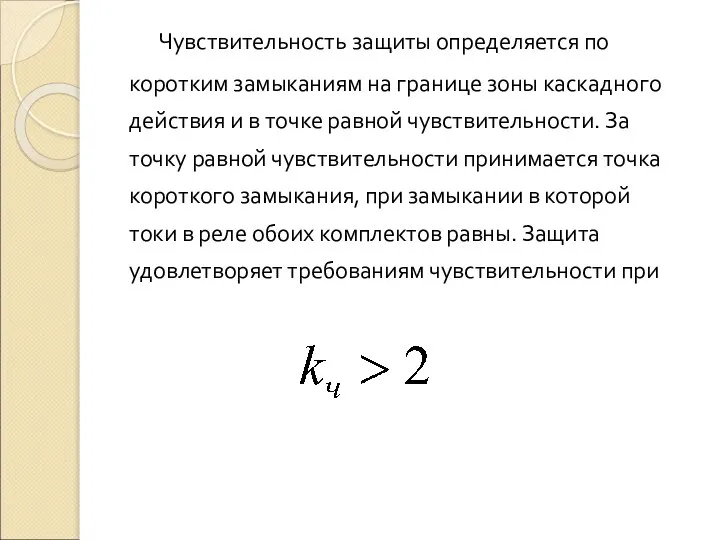 Чувствительность защиты определяется по коротким замыканиям на границе зоны каскадного действия и в точке равной чувствительности. За точку равной чувствительности принимается точка короткого замыкания, при замыкании в которой токи в реле обоих комплектов равны. Защита удовлетворяет требованиям чувствительности при

$k_ч > 2$